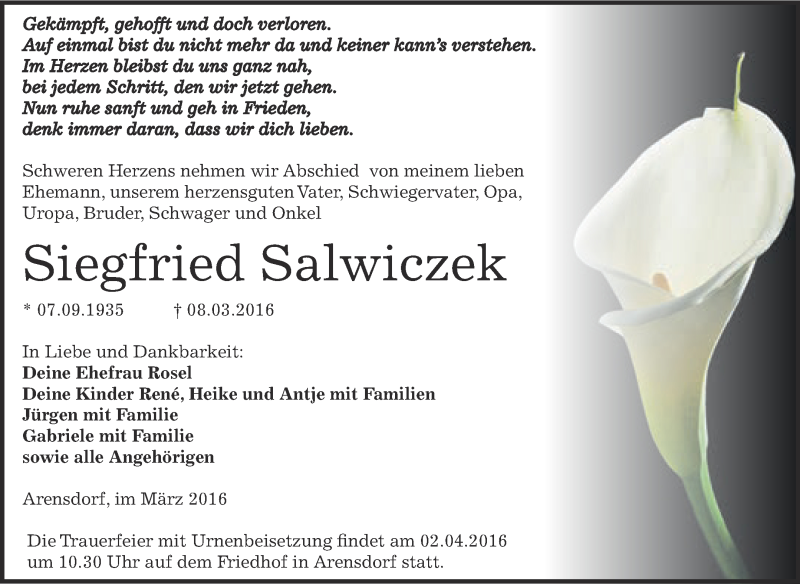 Gekämpft, gehofft und doch verloren.
Auf einmal bist du nicht mehr da und keiner kann's verstehen.
Im Herzen bleibst du uns ganz nah,
bei jedem Schritt, den wir jetzt gehen.
Nun ruhe sanft und geh in Frieden,
denk immer daran, dass wir dich lieben.

Schweren Herzens nehmen wir Abschied von meinem lieben Ehemann, unserem herzensguten Vater, Schwiegervater, Opa, Uropa, Bruder, Schwager und Onkel

Siegfried Salwiczek

* 07.09.1935 † 08.03.2016

In Liebe und Dankbarkeit:
Deine Ehefrau Rosel
Deine Kinder René, Heike und Antje mit Familien
Jürgen mit Familie
Gabriele mit Familie
sowie alle Angehörigen

Arensdorf, im März 2016

Die Trauerfeier mit Urnenbeisetzung findet am 02.04.2016 um 10.30 Uhr auf dem Friedhof in Arensdorf statt.